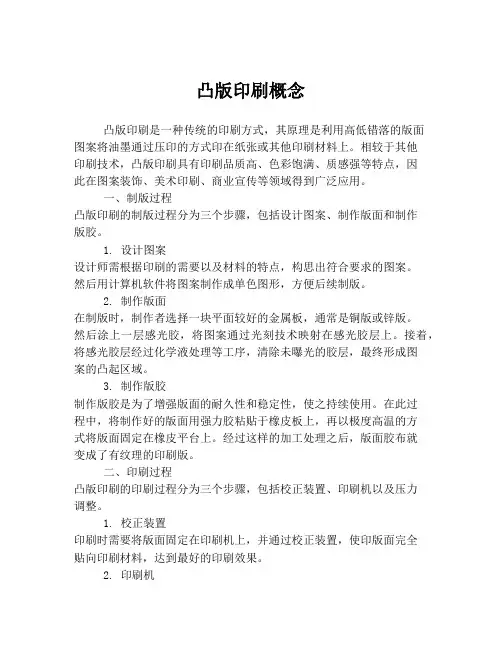 凸版印刷概念

凸版印刷是一种传统的印刷方式，其原理是利用高低错落的版面图案将油墨通过压印的方式印在纸张或其他印刷材料上。相较于其他印刷技术，凸版印刷具有印刷品质高、色彩饱满、质感强等特点，因此在图案装饰、美术印刷、商业宣传等领域得到广泛应用。

一、制版过程

凸版印刷的制版过程分为三个步骤，包括设计图案、制作版面和制作版胶。

1. 设计图案

设计师需根据印刷的需要以及材料的特点，构思出符合要求的图案。然后用计算机软件将图案制作成单色图形，方便后续制版。

2. 制作版面

在制版时，制作者选择一块平面较好的金属板，通常是铜版或锌版。然后涂上一层感光胶，将图案通过光刻技术映射在感光胶层上。接着，将感光胶层经过化学液处理等工序，清除未曝光的胶层，最终形成图案的凸起区域。

3. 制作版胶

制作版胶是为了增强版面的耐久性和稳定性，使之持续使用。在此过程中，将制作好的版面用强力胶粘贴于橡皮板上，再以极度高温的方式将版面固定在橡皮平台上。经过这样的加工处理之后，版面胶布就变成了有纹理的印刷版。

二、印刷过程

凸版印刷的印刷过程分为三个步骤，包括校正装置、印刷机以及压力调整。

1. 校正装置

印刷时需要将版面固定在印刷机上，并通过校正装置，使印版面完全贴向印刷材料，达到最好的印刷效果。

2. 印刷机